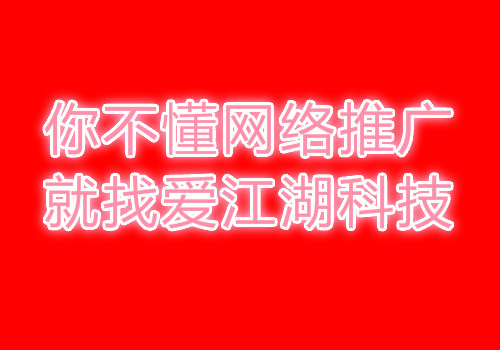 你不懂网络推广
就找爱江湖科技